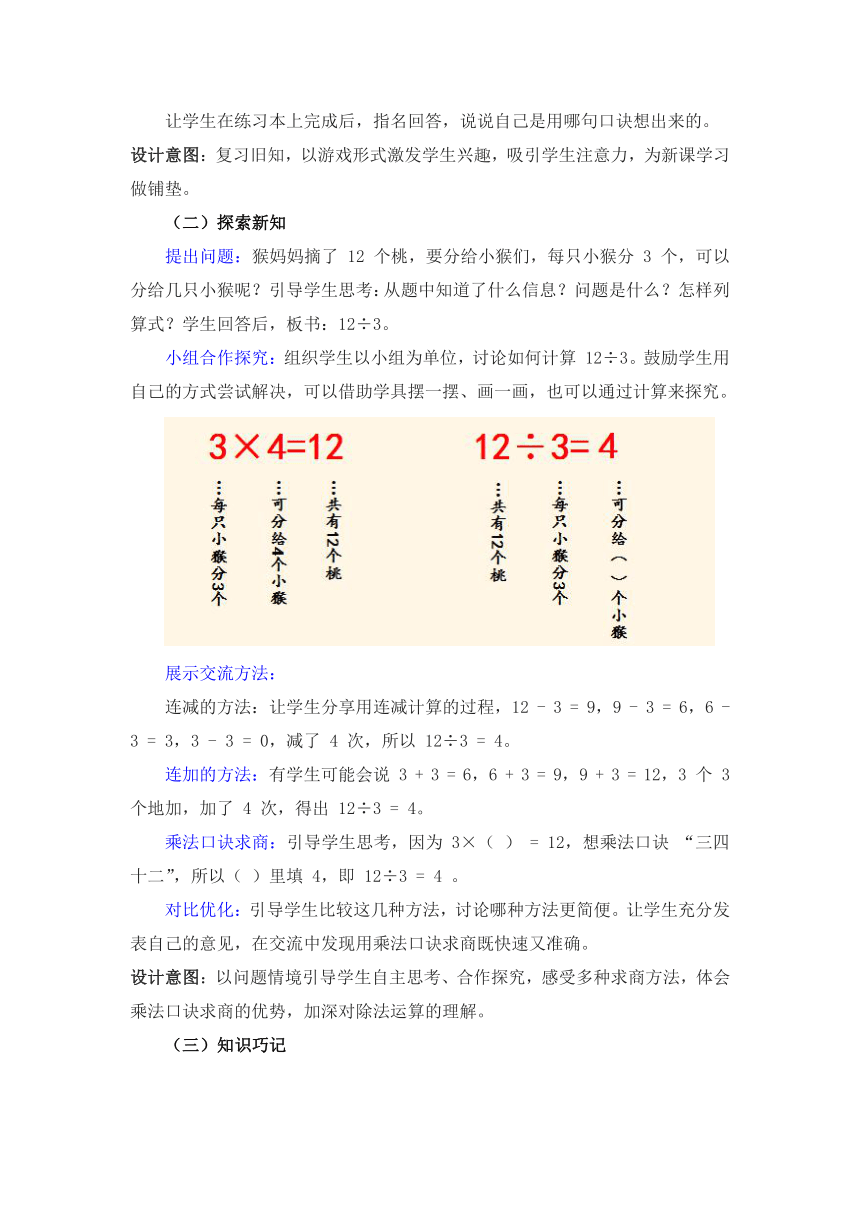 让学生在练习本上完成后，指名回答，说说自己是用哪句口诀想出来的。

设计意图：复习旧知，以游戏形式激发学生兴趣，吸引学生注意力，为新课学习做铺垫。

（二）探索新知

提出问题：猴妈妈摘了 12 个桃，要分给小猴们，每只小猴分 3 个，可以分给几只小猴呢？引导学生思考：从题中知道了什么信息？问题是什么？怎样列算式？学生回答后，板书：12÷3。

小组合作探究：组织学生以小组为单位，讨论如何计算 12÷3。鼓励学生用自己的方式尝试解决，可以借助学具摆一摆、画一画，也可以通过计算来探究。

$3\times4=12$

…每只小猴分3个

…可分给4个小猴

…共有12个桃

$12\div3=4$

…共有12个桃

…每只小猴分3个

…可分给（ ）个小猴

展示交流方法：

连减的方法：让学生分享用连减计算的过程，12 - 3 = 9，9 - 3 = 6，6 - 3 = 3，3 - 3 = 0，减了 4 次，所以 12÷3 = 4。

连加的方法：有学生可能会说 3 + 3 = 6，6 + 3 = 9，9 + 3 = 12，3 个 3 个地加，加了 4 次，得出 12÷3 = 4。

乘法口诀求商：引导学生思考，因为 3×（ ） = 12，想乘法口诀 “三四十二”，所以（ ）里填 4，即 12÷3 = 4 。

对比优化：引导学生比较这几种方法，讨论哪种方法更简便。让学生充分发表自己的意见，在交流中发现用乘法口诀求商既快速又准确。

设计意图：以问题情境引导学生自主思考、合作探究，感受多种求商方法，体会乘法口诀求商的优势，加深对除法运算的理解。

（三）知识巧记